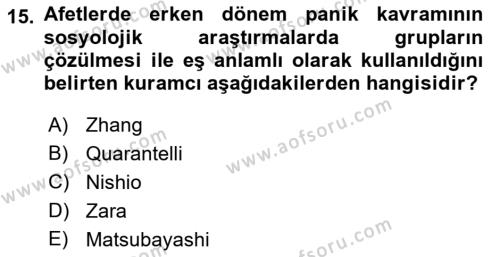 15. Afetlerde erken dönem panik kavramının sosyolojik araştırmalarda grupların çözülmesi ile eş anlamlı olarak kullanıldığını belirten kuramcı aşağıdakilerden hangisidir?

A) Zhang
B) Quarantelli
C) Nishio
D) Zara
E) Matsubayashi

www.aofsoru.com
www.aofsoru.com
www.aofsoru.com
www.aofsoru.com